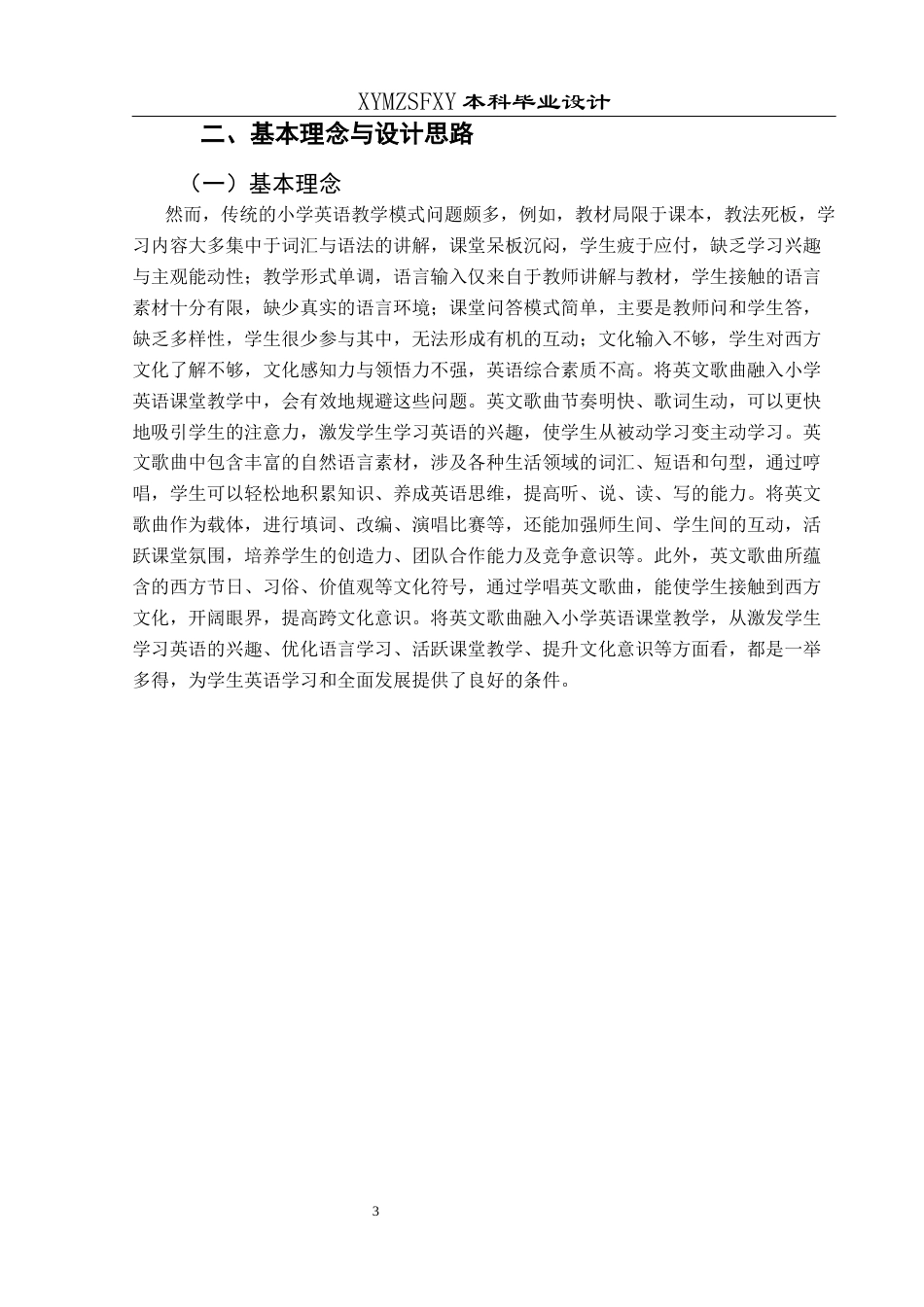 XYMZSFXY 本科毕业设计

二、基本理念与设计思路

（一）基本理念

然而，传统的小学英语教学模式问题颇多，例如，教材局限于课本，教法死板，学习内容大多集中于词汇与语法的讲解，课堂呆板沉闷，学生疲于应付，缺乏学习兴趣与主观能动性；教学形式单调，语言输入仅来自于教师讲解与教材，学生接触的语言素材十分有限，缺少真实的语言环境；课堂问答模式简单，主要是教师问和学生答，缺乏多样性，学生很少参与其中，无法形成有机的互动；文化输入不够，学生对西方文化了解不够，文化感知力与领悟力不强，英语综合素质不高。将英文歌曲融入小学英语课堂教学中，会有效地规避这些问题。英文歌曲节奏明快、歌词生动，可以更快地吸引学生的注意力，激发学生学习英语的兴趣，使学生从被动学习变主动学习。英文歌曲中包含丰富的自然语言素材，涉及各种生活领域的词汇、短语和句型，通过哼唱，学生可以轻松地积累知识、养成英语思维，提高听、说、读、写的能力。将英文歌曲作为载体，进行填词、改编、演唱比赛等，还能加强师生间、学生间的互动，活跃课堂氛围，培养学生的创造力、团队合作能力及竞争意识等。此外，英文歌曲所蕴含的西方节日、习俗、价值观等文化符号，通过学唱英文歌曲，能使学生接触到西方文化，开阔眼界，提高跨文化意识。将英文歌曲融入小学英语课堂教学，从激发学生学习英语的兴趣、优化语言学习、活跃课堂教学、提升文化意识等方面看，都是一举多得，为学生英语学习和全面发展提供了良好的条件。

3